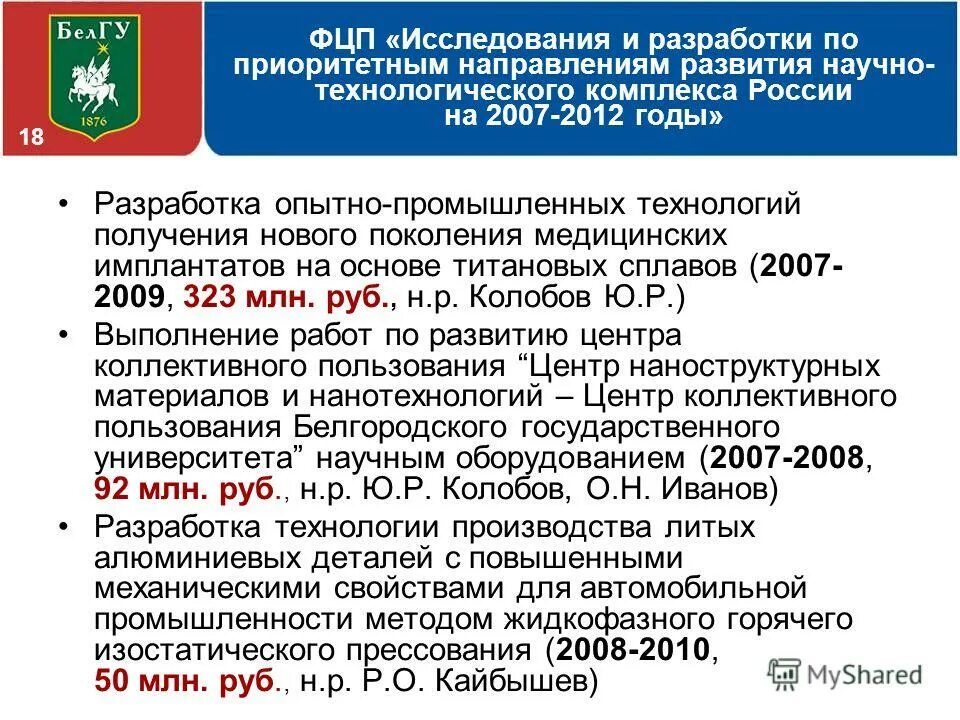 БелГУ
1876
18

ФЦП «Исследования и разработки по приоритетным направлениям развития научно-технологического комплекса России на 2007-2012 годы»

• Разработка опытно-промышленных технологий получения нового поколения медицинских имплантатов на основе титановых сплавов (2007-2009, 323 млн. руб., н.р. Колобов Ю.Р.)

• Выполнение работ по развитию центра коллективного пользования “Центр наноструктурных материалов и нанотехнологий – Центр коллективного пользования Белгородского государственного университета” научным оборудованием (2007-2008, 92 млн. руб., н.р. Ю.Р. Колобов, О.Н. Иванов)

• Разработка технологии производства литых алюминиевых деталей с повышенными механическими свойствами для автомобильной промышленности методом жидкофазного горячего изостатического прессования (2008-2010, 50 млн. руб., н.р. Р.О. Кайбышев)

MyShared